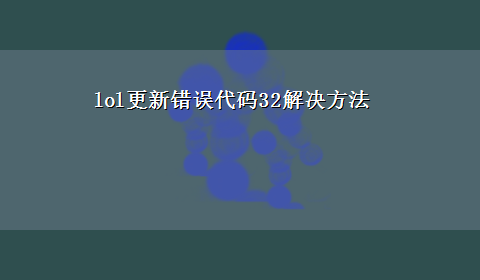 lol更新错误代码32解决方法